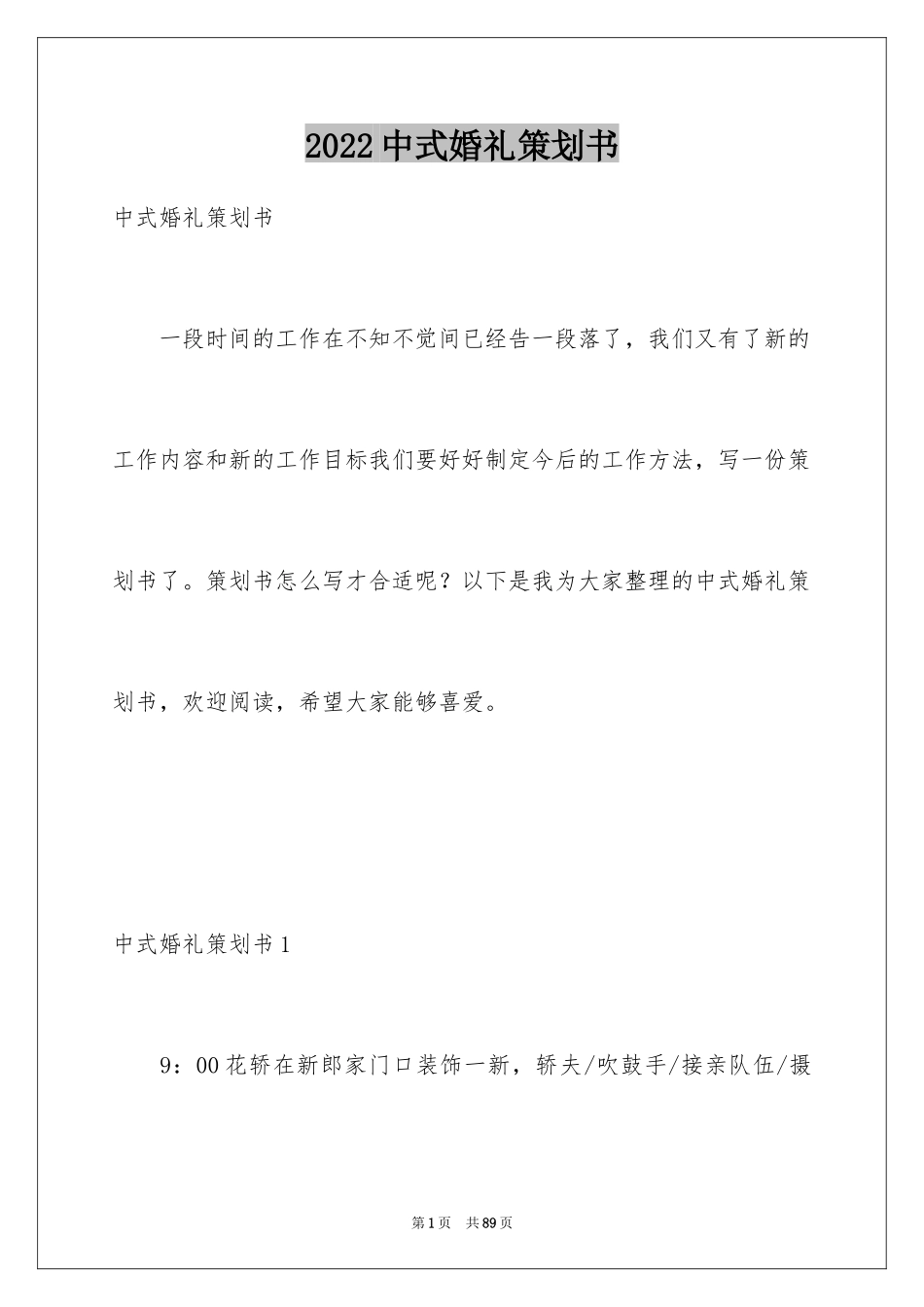 2022中式婚礼策划书

中式婚礼策划书

一段时间的工作在不知不觉间已经告一段落了，我们又有了新的工作内容和新的工作目标我们要好好制定今后的工作方法，写一份策划书了。策划书怎么写才合适呢？以下是我为大家整理的中式婚礼策划书，欢迎阅读，希望大家能够喜爱。

中式婚礼策划书1

9：00花轿在新郎家门口装饰一新，轿夫/吹鼓手/接亲队伍/摄

第1页　共89页